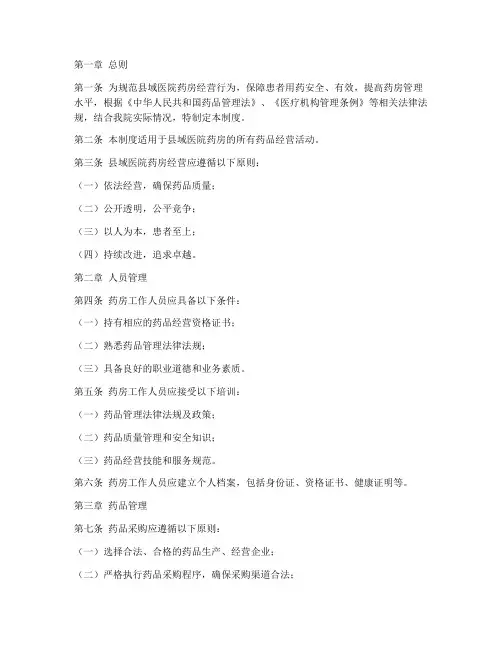 第一章 总则

第一条 为规范县域医院药房经营行为，保障患者用药安全、有效，提高药房管理水平，根据《中华人民共和国药品管理法》、《医疗机构管理条例》等相关法律法规，结合我院实际情况，特制定本制度。

第二条 本制度适用于县域医院药房的所有药品经营活动。

第三条 县域医院药房经营应遵循以下原则：

（一）依法经营，确保药品质量；

（二）公开透明，公平竞争；

（三）以人为本，患者至上；

（四）持续改进，追求卓越。

第二章 人员管理

第四条 药房工作人员应具备以下条件：

（一）持有相应的药品经营资格证书；

（二）熟悉药品管理法律法规；

（三）具备良好的职业道德和业务素质。

第五条 药房工作人员应接受以下培训：

（一）药品管理法律法规及政策；

（二）药品质量管理和安全知识；

（三）药品经营技能和服务规范。

第六条 药房工作人员应建立个人档案，包括身份证、资格证书、健康证明等。

第三章 药品管理

第七条 药品采购应遵循以下原则：

（一）选择合法、合格的药品生产、经营企业；

（二）严格执行药品采购程序，确保采购渠道合法；